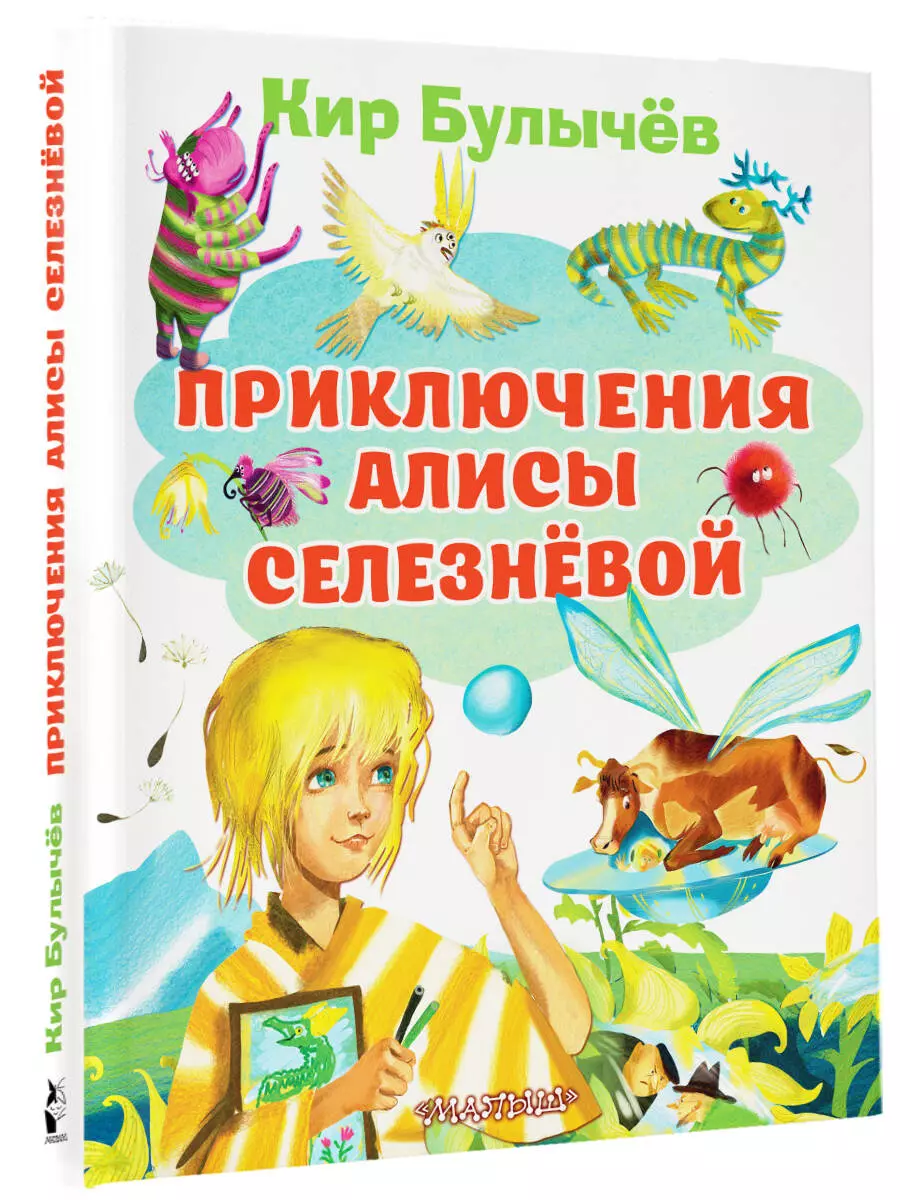 Кир Булычёв

ПРИКЛЮЧЕНИЯ АЛИСЫ СЕЛЕЗНЁВОЙ

«МАЛЫШ»

Кир Булычёв ПРИКЛЮЧЕНИЯ АЛИСЫ СЕЛЕЗНЁВОЙ